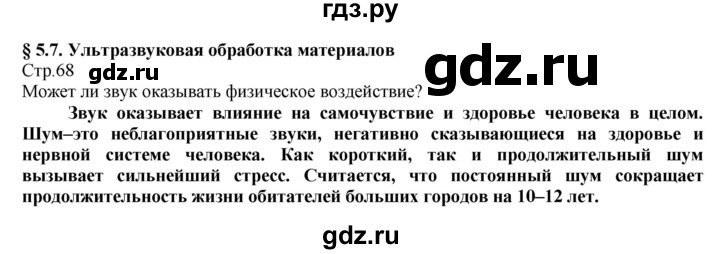 гдз.ру

§ 5.7. Ультразвуковая обработка материалов
Стр.68 gdz.ru
gdz.ru
Может ли звук оказывать физическое воздействие?

Звук оказывает влияние на самочувствие и здоровье человека в целом. Шум–это неблагоприятные звуки, негативно сказывающиеся на здоровье и нервной системе человека. Как короткий, так и продолжительный шум вызывает сильнейший стресс. Считается, что постоянный шум сокращает продолжительность жизни обитателей больших городов на 10–12 лет.

gdz.ru